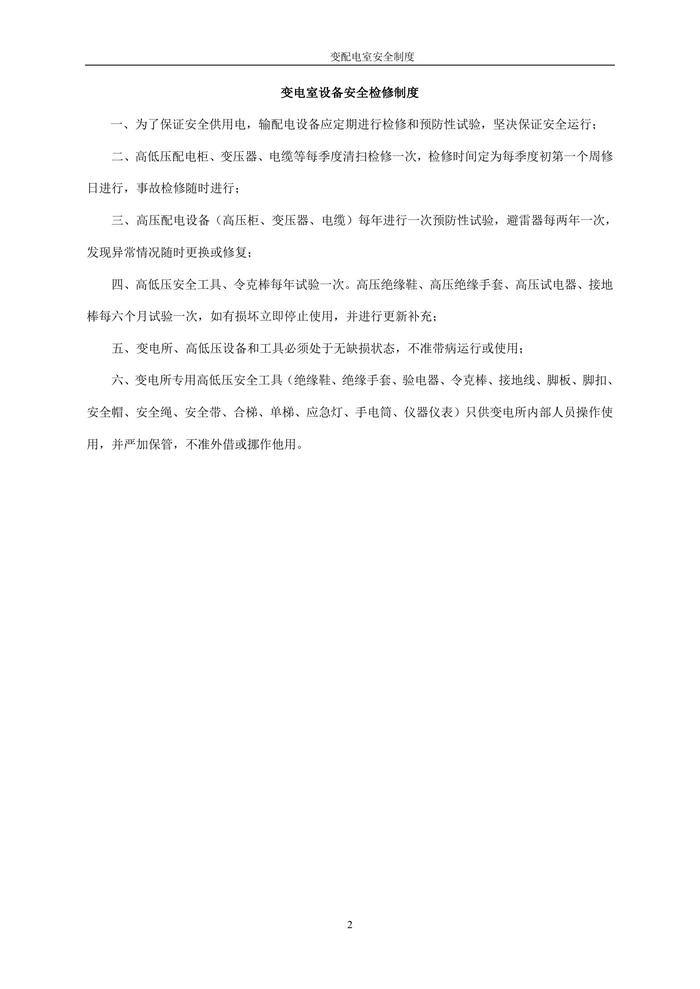 变配电室安全制度

变电室设备安全检修制度

一、为了保证安全供用电，输配电设备应定期进行检修和预防性试验，坚决保证安全运行；

二、高低压配电柜、变压器、电缆等每季度清扫检修一次，检修时间定为每季度初第一个周修日进行，事故检修随时进行；

三、高压配电设备（高压柜、变压器、电缆）每年进行一次预防性试验，避雷器每两年一次，发现异常情况随时更换或修复；

四、高低压安全工具、令克棒每年试验一次。高压绝缘鞋、高压绝缘手套、高压试电器、接地棒每六个月试验一次，如有损坏立即停止使用，并进行更新补充；

五、变电所、高低压设备和工具必须处于无缺损状态，不准带病运行或使用；

六、变电所专用高低压安全工具（绝缘鞋、绝缘手套、验电器、令克棒、接地线、脚板、脚扣、安全帽、安全绳、安全带、合梯、单梯、应急灯、手电筒、仪器仪表）只供变电所内部人员操作使用，并严加保管，不准外借或挪作他用。

2